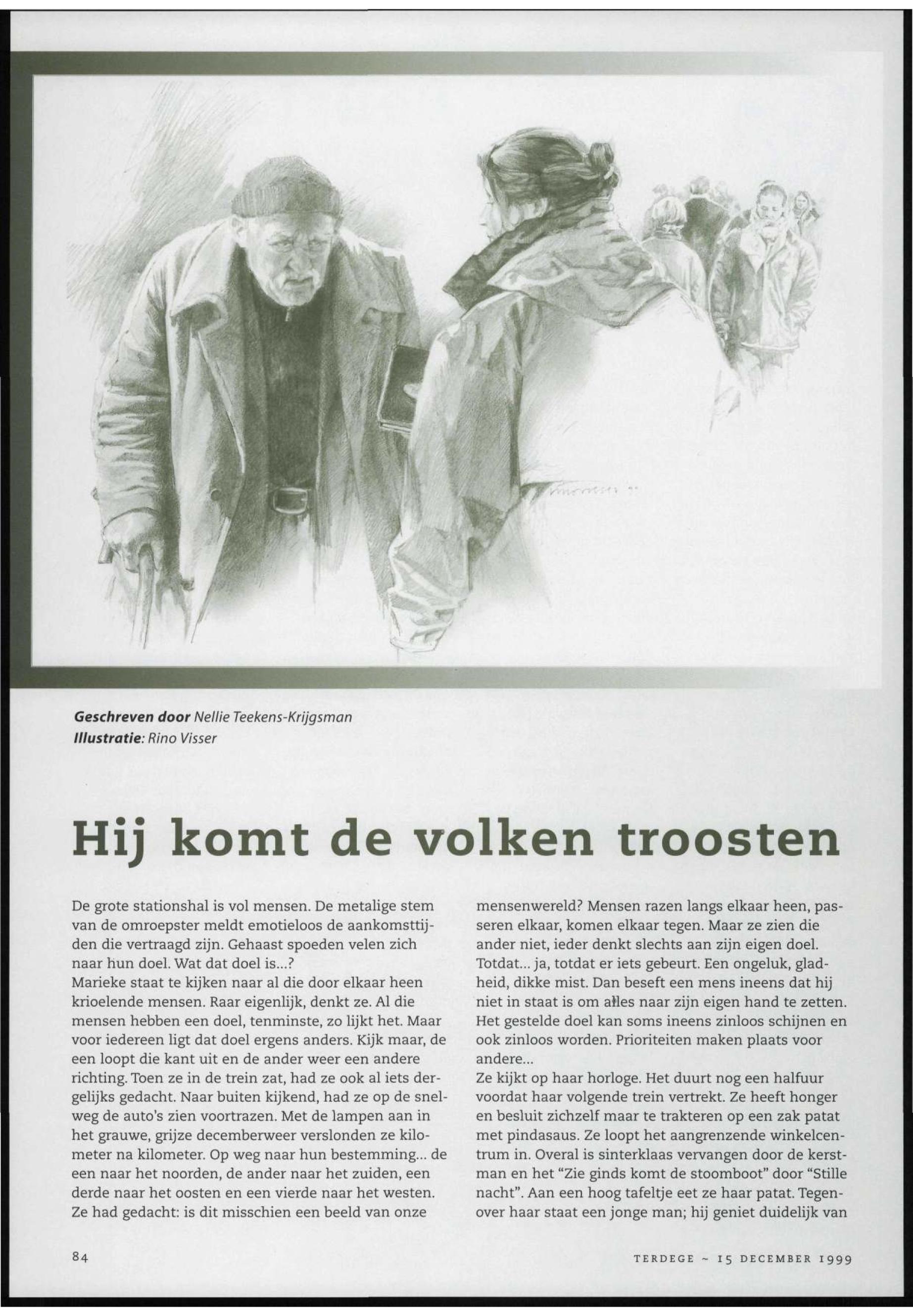 Geschreven door Nellie Teekens-Krijgsman
Illustratie: Rino Visser

Hij komt de volken troosten

De grote stationshal is vol mensen. De metalige stem van de omroepster meldt emotieloos de aankomsttijden die vertraagd zijn. Gehaast spoeden velen zich naar hun doel. Wat dat doel is...?
Marieke staat te kijken naar al die door elkaar heen krioelende mensen. Raar eigenlijk, denkt ze. Al die mensen hebben een doel, tenminste, zo lijkt het. Maar voor iedereen ligt dat doel ergens anders. Kijk maar, de een loopt die kant uit en de ander weer een andere richting. Toen ze in de trein zat, had ze ook al iets dergelijks gedacht. Naar buiten kijkend, had ze op de snelweg de auto's zien voortrazen. Met de lampen aan in het grauwe, grijze decemberweer verslonden ze kilometer na kilometer. Op weg naar hun bestemming... de een naar het noorden, de ander naar het zuiden, een derde naar het oosten en een vierde naar het westen. Ze had gedacht: is dit misschien een beeld van onze mensenwereld? Mensen razen langs elkaar heen, passeren elkaar, komen elkaar tegen. Maar ze zien die ander niet, ieder denkt slechts aan zijn eigen doel. Totdat... ja, totdat er iets gebeurt. Een ongeluk, gladheid, dikke mist. Dan beseft een mens ineens dat hij niet in staat is om alles naar zijn eigen hand te zetten. Het gestelde doel kan soms ineens zinloos schijnen en ook zinloos worden. Prioriteiten maken plaats voor andere...
Ze kijkt op haar horloge. Het duurt nog een halfuur voordat haar volgende trein vertrekt. Ze heeft honger en besluit zichzelf maar te trakteren op een zak patat met pindasaus. Ze loopt het aangrenzende winkelcentrum in. Overal is sinterklaas vervangen door de kerstman en het "Zie ginds komt de stoomboot" door "Stille nacht". Aan een hoog tafeltje eet ze haar patat. Tegenover haar staat een jonge man; hij geniet duidelijk van

84

TERDEGE ~ 15 DECEMBER 1999